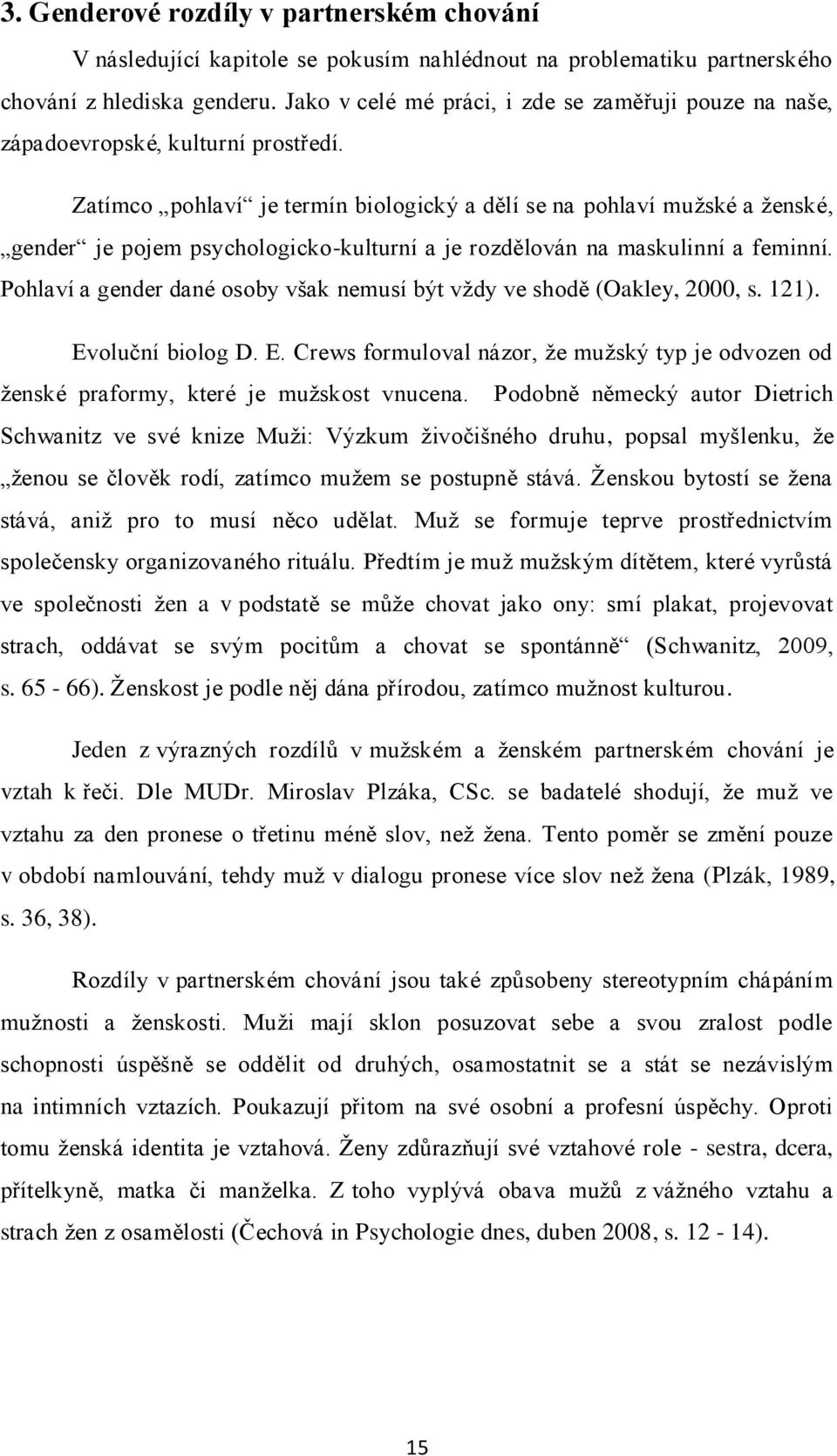 3. Genderové rozdíly v partnerském chování

V následující kapitole se pokusím nahlédnout na problematiku partnerského chování z hlediska genderu. Jako v celé mé práci, i zde se zaměřuji pouze na naše, západoevropské, kulturní prostředí.

Zatímco „pohlaví“ je termín biologický a dělí se na pohlaví mužské a ženské, „gender“ je pojem psychologicko-kulturní a je rozdělován na maskulinní a feminní. Pohlaví a gender dané osoby však nemusí být vždy ve shodě (Oakley, 2000, s. 121).

Evoluční biolog D. E. Crews formuloval názor, že mužský typ je odvozen od ženské praformy, které je mužskost vnucena. Podobně německý autor Dietrich Schwanitz ve své knize Muži: Výzkum živočišného druhu, popsal myšlenku, že „ženou se člověk rodí, zatímco mužem se postupně stává. Ženskou bytostí se žena stává, aniž pro to musí něco udělat. Muž se formuje teprve prostřednictvím společensky organizovaného rituálu. Předtím je muž mužským dítětem, které vyrůstá ve společnosti žen a v podstatě se může chovat jako ony: smí plakat, projevovat strach, oddávat se svým pocitům a chovat se spontánně“ (Schwanitz, 2009, s. 65 - 66). Ženskost je podle něj dána přírodou, zatímco mužnost kulturou.

Jeden z výrazných rozdílů v mužském a ženském partnerském chování je vztah k řeči. Dle MUDr. Miroslav Plzáka, CSc. se badatelé shodují, že muž ve vztahu za den pronese o třetinu méně slov, než žena. Tento poměr se změní pouze v období namlouvání, tehdy muž v dialogu pronese více slov než žena (Plzák, 1989, s. 36, 38).

Rozdíly v partnerském chování jsou také způsobeny stereotypním chápáním mužnosti a ženskosti. Muži mají sklon posuzovat sebe a svou zralost podle schopnosti úspěšně se oddělit od druhých, osamostatnit se a stát se nezávislým na intimních vztazích. Poukazují přitom na své osobní a profesní úspěchy. Oproti tomu ženská identita je vztahová. Ženy zdůrazňují své vztahové role - sestra, dcera, přítelkyně, matka či manželka. Z toho vyplývá obava mužů z vážného vztahu a strach žen z osamělosti (Čechová in Psychologie dnes, duben 2008, s. 12 - 14).

15